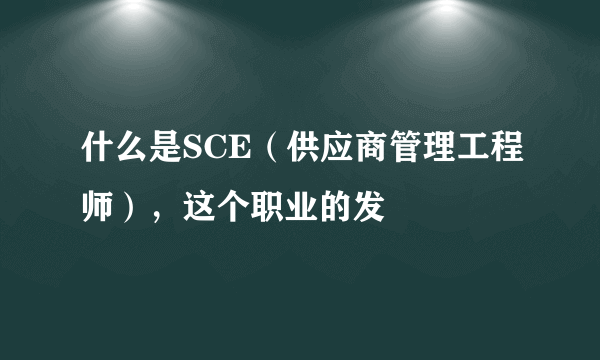 什么是SCE（供应商管理工程师），这个职业的发